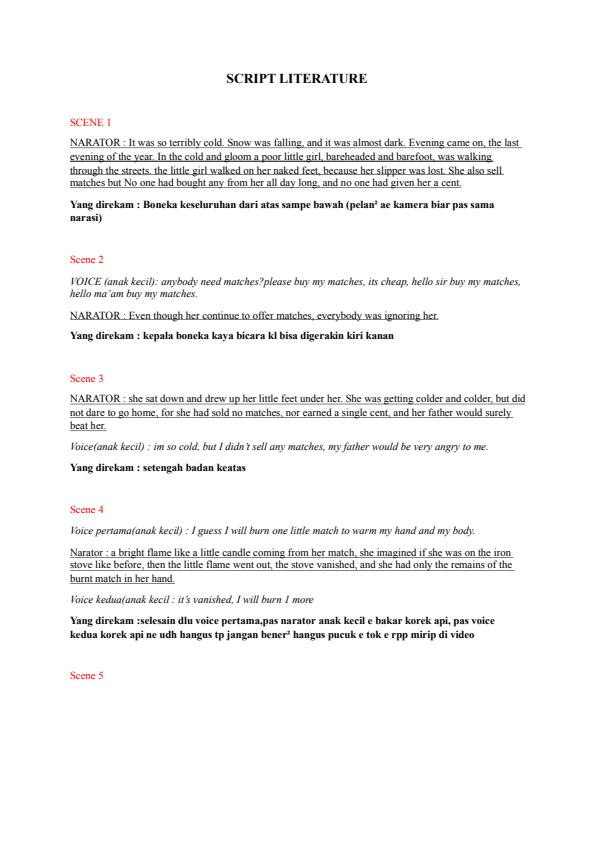 SCRIPT LITERATURE

SCENE 1

NARATOR : It was so terribly cold. Snow was falling, and it was almost dark. Evening came on, the last evening of the year. In the cold and gloom a poor little girl, bareheaded and barefoot, was walking through the streets. the little girl walked on her naked feet, because her slipper was lost. She also sell matches but No one had bought any from her all day long, and no one had given her a cent.

Yang direkam : Boneka keseluruhan dari atas sampe bawah (pelan² ae kamera biar pas sama narasi)

Scene 2

VOICE (anak kecil): anybody need matches?please buy my matches, its cheap, hello sir buy my matches, hello ma'am buy my matches.

NARATOR : Even though her continue to offer matches, everybody was ignoring her.

Yang direkam : kepala boneka kaya bicara kl bisa digerakin kiri kanan

Scene 3

NARATOR : she sat down and drew up her little feet under her. She was getting colder and colder, but did not dare to go home, for she had sold no matches, nor earned a single cent, and her father would surely beat her.

Voice(anak kecil) : im so cold, but I didn't sell any matches, my father would be very angry to me.

Yang direkam : setengah badan keatas

Scene 4

Voice pertama(anak kecil) : I guess I will burn one little match to warm my hand and my body.

Narator : a bright flame like a little candle coming from her match, she imagined if she was on the iron stove like before, then the little flame went out, the stove vanished, and she had only the remains of the burnt match in her hand.

Voice kedua(anak kecil : it's vanished, I will burn 1 more

Yang direkam :selesain dlu voice pertama,pas narator anak kecil e bakar korek api, pas voice kedua korek api ne udh hangus tp jangan bener² hangus pucuk e tok e rpp mirip di video

Scene 5